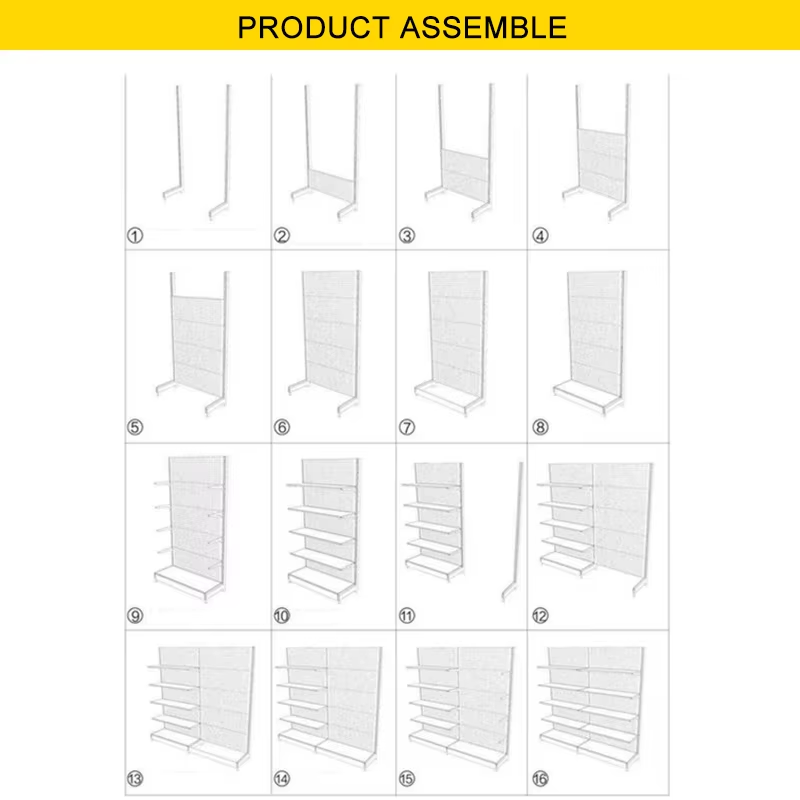 PRODUCT ASSEMBLE

①
②
③
④
⑤
⑥
⑦
⑧
⑨
⑩
⑪
⑫
⑬
⑭
⑮
⑯